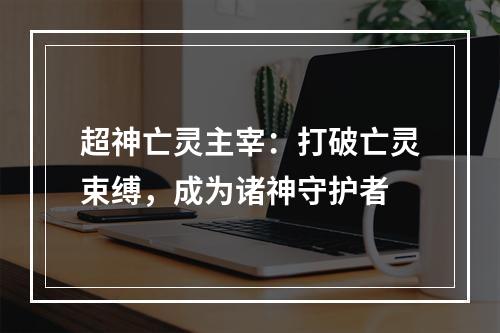 超神亡灵主宰：打破亡灵束缚，成为诸神守护者